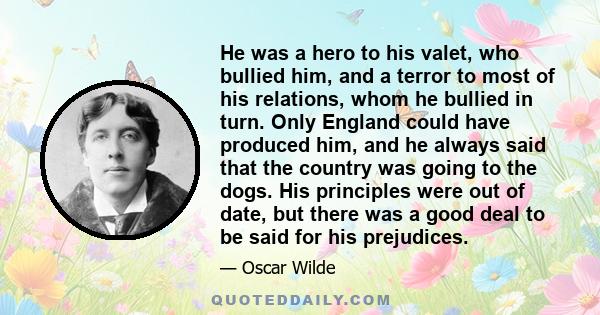 He was a hero to his valet, who bullied him, and a terror to most of his relations, whom he bullied in turn. Only England could have produced him, and he always said that the country was going to the dogs. His principles were out of date, but there was a good deal to be said for his prejudices.

— Oscar Wilde

QUOTEDDAILY.COM